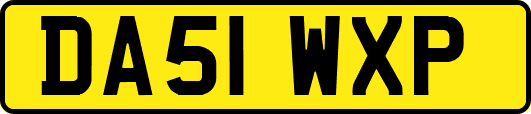 DA51 WXP